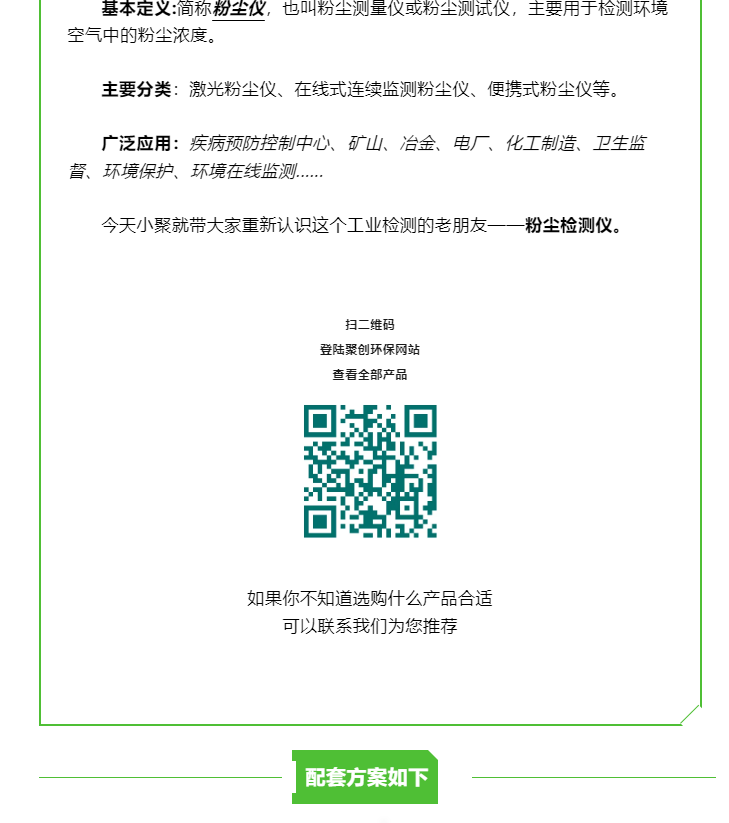 基本定义:简称粉尘仪，也叫粉尘测量仪或粉尘测试仪，主要用于检测环境空气中的粉尘浓度。

主要分类：激光粉尘仪、在线式连续监测粉尘仪、便携式粉尘仪等。

广泛应用：疾病预防控制中心、矿山、冶金、电厂、化工制造、卫生监督、环境保护、环境在线监测......

今天小聚就带大家重新认识这个工业检测的老朋友——粉尘检测仪。

扫二维码
登陆聚创环保网站
查看全部产品

如果你不知道选购什么产品合适
可以联系我们为您推荐

配套方案如下